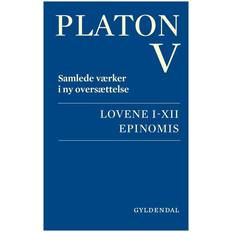 PLATON
V

Samlede værker
i ny oversættelse

LOVENE I-XII
EPINOMIS

GYLDENDAL